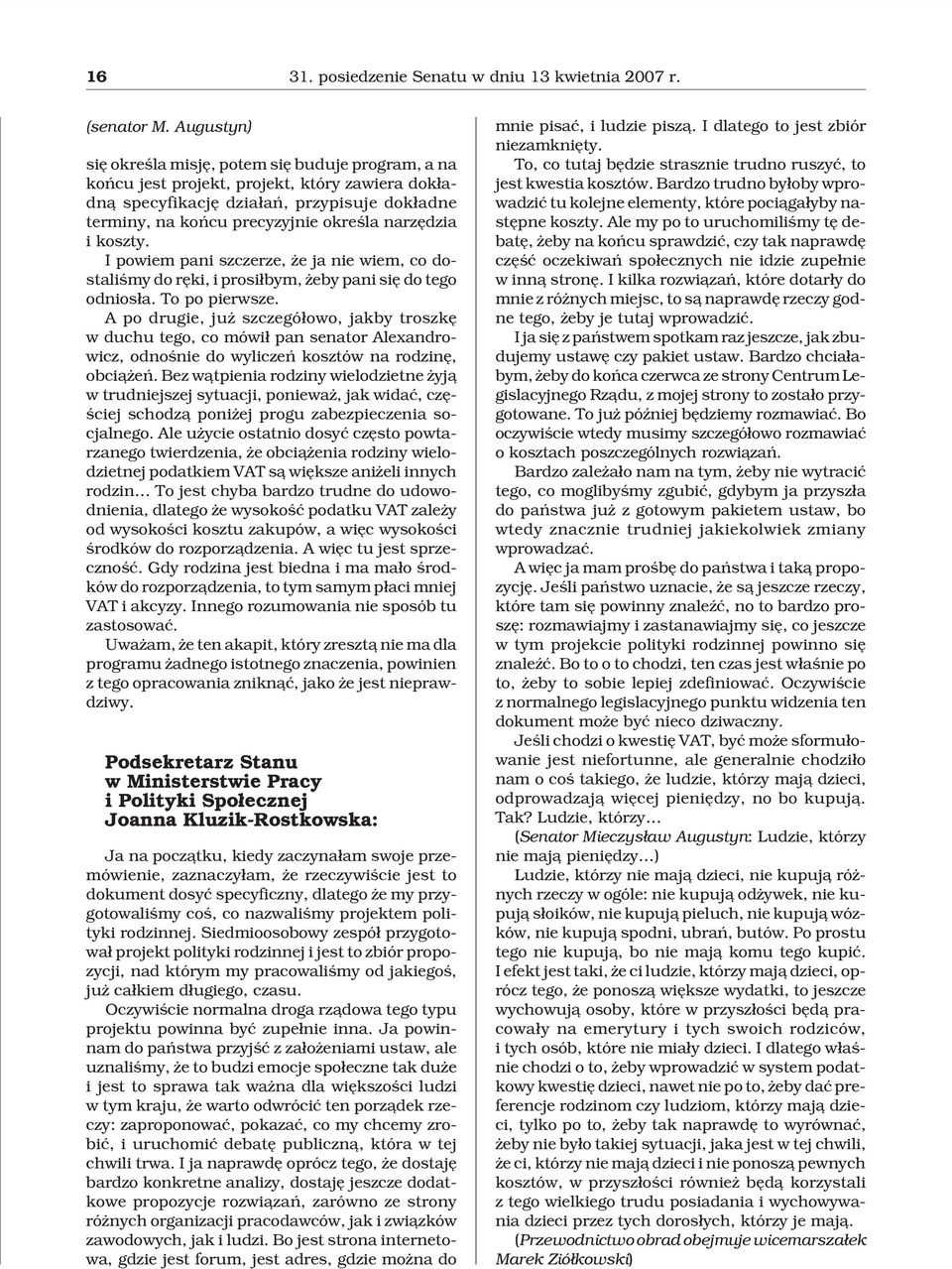 16 31. posiedzenie Senatu w dniu 13 kwietnia 2007 r.

(senator M. Augustyn)

się określa misję, potem się buduje program, a na końcu jest projekt, projekt, który zawiera dokładną specyfikację działań, przypisuje dokładne terminy, na końcu precyzyjnie określa narzędzia i koszty.

I powiem pani szczerze, że ja nie wiem, co dostaliśmy do ręki, i prosiłbym, żeby pani się do tego odniosła. To po pierwsze.

A po drugie, już szczegółowo, jakby troszkę w duchu tego, co mówił pan senator Alexandrowicz, odnośnie do wyliczeń kosztów na rodzinę, obciążeń. Bez wątpienia rodziny wielodzietne żyją w trudniejszej sytuacji, ponieważ, jak widać, częściej schodzą poniżej progu zabezpieczenia socjalnego. Ale użycie ostatnio dosyć często powtarzanego twierdzenia, że obciążenia rodziny wielodzietnej podatkiem VAT są większe aniżeli innych rodzin... To jest chyba bardzo trudne do udowodnienia, dlatego że wysokość podatku VAT zależy od wysokości kosztu zakupów, a więc wysokości środków do rozporządzenia. A więc tu jest sprzeczność. Gdy rodzina jest biedna i ma mało środków do rozporządzenia, to tym samym płaci mniej VAT i akcyzy. Innego rozumowania nie sposób tu zastosować.

Uważam, że ten akapit, który zresztą nie ma dla programu żadnego istotnego znaczenia, powinien z tego opracowania zniknąć, jako że jest nieprawdziwy.

Podsekretarz Stanu w Ministerstwie Pracy i Polityki Społecznej Joanna Kluzik-Rostkowska:

Ja na początku, kiedy zaczynałam swoje przemówienie, zaznaczyłam, że rzeczywiście jest to dokument dosyć specyficzny, dlatego że my przygotowaliśmy coś, co nazwaliśmy projektem polityki rodzinnej. Siedmioosobowy zespół przygotował projekt polityki rodzinnej i jest to zbiór propozycji, nad którym my pracowaliśmy od jakiegoś, już całkiem długiego, czasu.

Oczywiście normalna droga rządowa tego typu projektu powinna być zupełnie inna. Ja powinnam do państwa przyjść z założeniami ustaw, ale uznaliśmy, że to budzi emocje społeczne tak duże i jest to sprawa tak ważna dla większości ludzi w tym kraju, że warto odwrócić ten porządek rzeczy: zaproponować, pokazać, co my chcemy zrobić, i uruchomić debatę publiczną, która w tej chwili trwa. I ja naprawdę oprócz tego, że dostaję bardzo konkretne analizy, dostaję jeszcze dodatkowe propozycje rozwiązań, zarówno ze strony różnych organizacji pracodawców, jak i związków zawodowych, jak i ludzi. Bo jest strona internetowa, gdzie jest forum, jest adres, gdzie można do mnie pisać, i ludzie piszą. I dlatego to jest zbiór niezamknięty.

To, co tutaj będzie strasznie trudno ruszyć, to jest kwestia kosztów. Bardzo trudno byłoby wprowadzić tu kolejne elementy, które pociągałyby następne koszty. Ale my po to uruchomiliśmy tę debatę, żeby na końcu sprawdzić, czy tak naprawdę część oczekiwań społecznych nie idzie zupełnie w inną stronę. I kilka rozwiązań, które dotarły do mnie z różnych miejsc, to są naprawdę rzeczy godne tego, żeby je tutaj wprowadzić.

I ja się z państwem spotkam raz jeszcze, jak zbudujemy ustawę czy pakiet ustaw. Bardzo chciałabym, żeby do końca czerwca ze strony Centrum Legislacyjnego Rządu, z mojej strony to zostało przygotowane. To już później będziemy rozmawiać. Bo oczywiście wtedy musimy szczegółowo rozmawiać o kosztach poszczególnych rozwiązań.

Bardzo zależało nam na tym, żeby nie wytracić tego, co moglibyśmy zgubić, gdybym ja przyszła do państwa już z gotowym pakietem ustaw, bo wtedy znacznie trudniej jakiekolwiek zmiany wprowadzać.

A więc ja mam prośbę do państwa i taką propozycję. Jeśli państwo uznacie, że są jeszcze rzeczy, które tam się powinny znaleźć, no to bardzo proszę: rozmawiajmy i zastanawiajmy się, co jeszcze w tym projekcie polityki rodzinnej powinno się znaleźć. Bo to o to chodzi, ten czas jest właśnie po to, żeby to sobie lepiej zdefiniować. Oczywiście z normalnego legislacyjnego punktu widzenia ten dokument może być nieco dziwaczny.

Jeśli chodzi o kwestię VAT, być może sformułowanie jest niefortunne, ale generalnie chodziło nam o coś takiego, że ludzie, którzy mają dzieci, odprowadzają więcej pieniędzy, no bo kupują. Tak? Ludzie, którzy...

(Senator Mieczysław Augustyn: Ludzie, którzy nie mają pieniędzy...)

Ludzie, którzy nie mają dzieci, nie kupują różnych rzeczy w ogóle: nie kupują odżywek, nie kupują słoików, nie kupują pieluch, nie kupują wózków, nie kupują spodni, ubrań, butów. Po prostu tego nie kupują, bo nie mają komu tego kupić. I efekt jest taki, że ci ludzie, którzy mają dzieci, oprócz tego, że ponoszą większe wydatki, to jeszcze wychowują osoby, które w przyszłości będą pracowały na emerytury i tych swoich rodziców, i tych osób, które nie miały dzieci. I dlatego właśnie chodzi o to, żeby wprowadzić w system podatkowy kwestię dzieci, nawet nie po to, żeby dać preferencje rodzinom czy ludziom, którzy mają dzieci, tylko po to, żeby tak naprawdę to wyrównać, żeby nie było takiej sytuacji, jaka jest w tej chwili, że ci, którzy nie mają dzieci i nie ponoszą pewnych kosztów, w przyszłości również będą korzystali z tego wielkiego trudu posiadania i wychowywania dzieci przez tych dorosłych, którzy je mają.

(Przewodnictwo obrad obejmuje wicemarszałek Marek Ziółkowski)